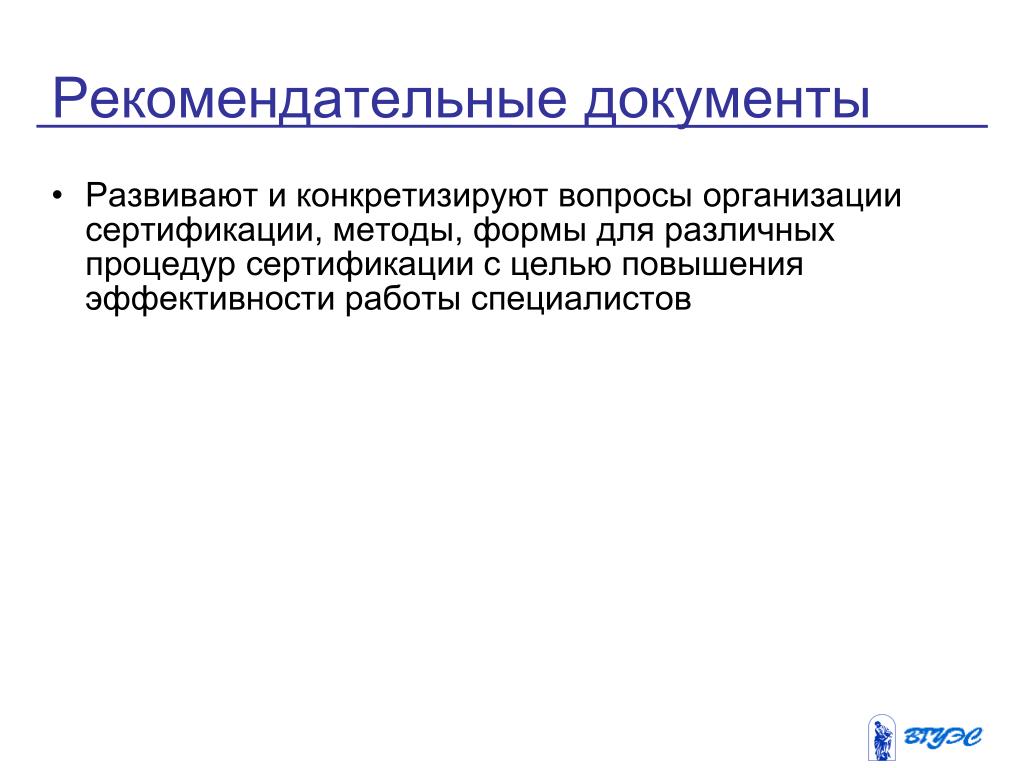 Рекомендательные документы

• Развивают и конкретизируют вопросы организации сертификации, методы, формы для различных процедур сертификации с целью повышения эффективности работы специалистов

ВГУЭС